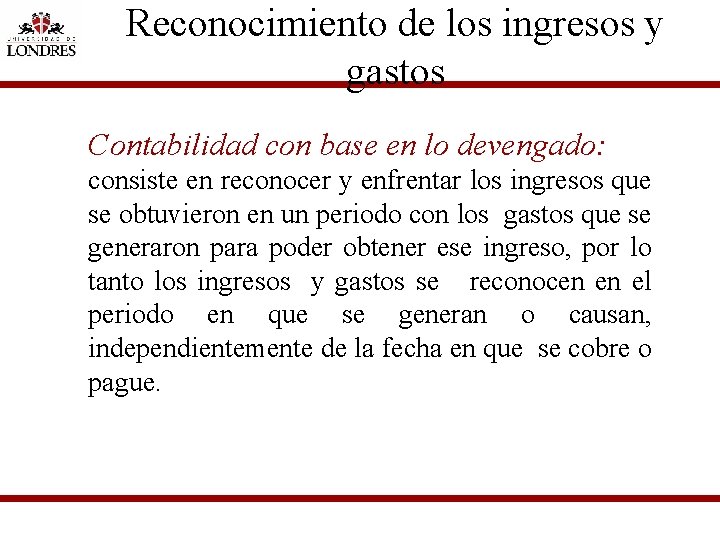 UNIVERSIDAD DE LONDRES

Reconocimiento de los ingresos y gastos

Contabilidad con base en lo devengado: consiste en reconocer y enfrentar los ingresos que se obtuvieron en un periodo con los gastos que se generaron para poder obtener ese ingreso, por lo tanto los ingresos y gastos se reconocen en el periodo en que se generan o causan, independientemente de la fecha en que se cobre o pague.